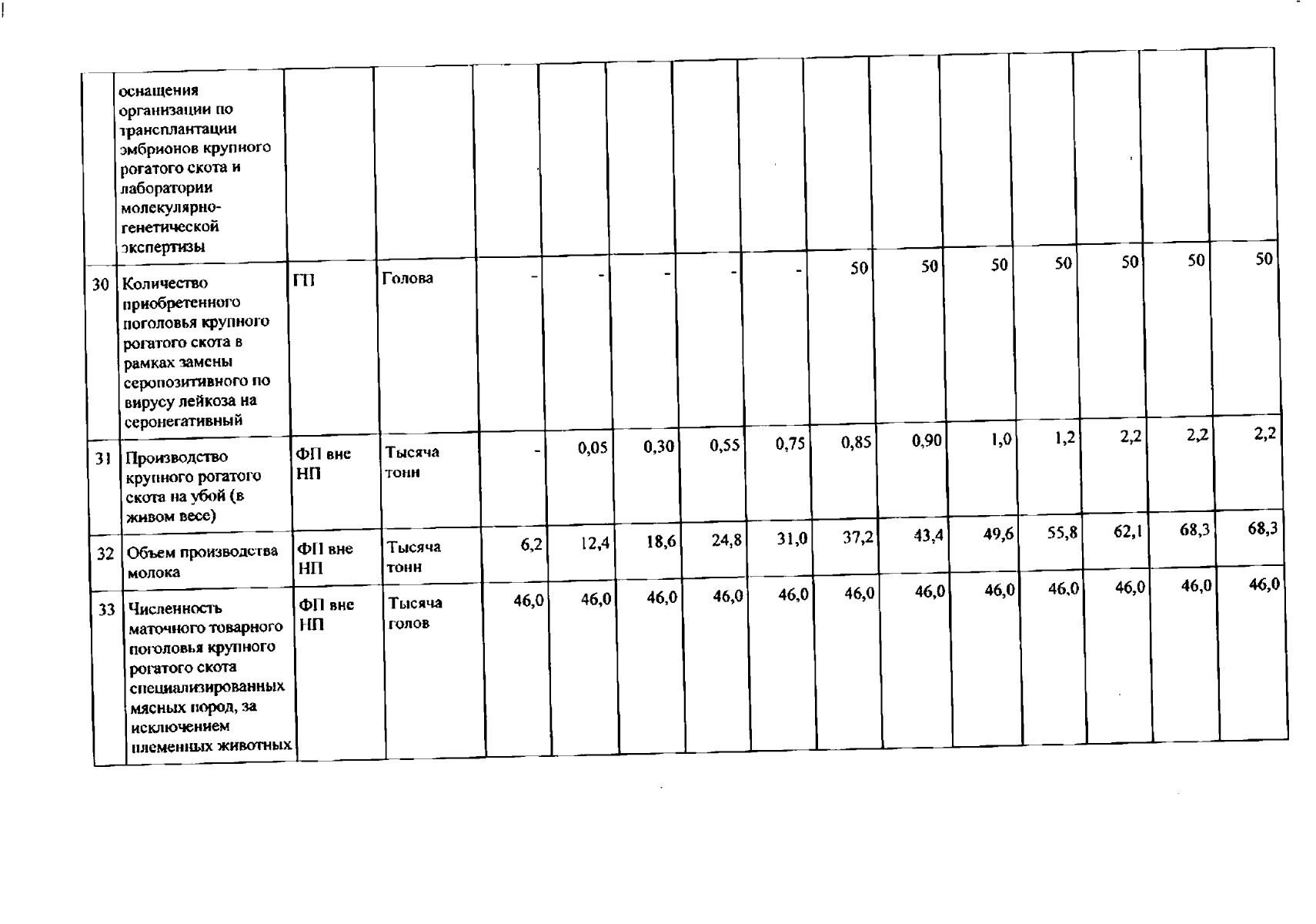 |  | оснащения организации по трансплантации эмбрионов крупного рогатого скота и лаборатории молекулярно-генетической экспертизы |  |  |  |  |  |  |  |  |  |  |  |  |  |  |
|---|---|---|---|---|---|---|---|---|---|---|---|---|---|---|---|
| 30 | Количество приобретенного поголовья крупного рогатого скота в рамках замены серопозитивного по вирусу лейкоза на серонегативный | ГП | Голова | - | - | - | - | - | 50 | 50 | 50 | 50 | 50 | 50 | 50 |
| 31 | Производство крупного рогатого скота на убой (в живом весе) | ФП вне НП | Тысяча тонн | - | 0,05 | 0,30 | 0,55 | 0,75 | 0,85 | 0,90 | 1,0 | 1,2 | 2,2 | 2,2 | 2,2 |
| 32 | Объем производства молока | ФП вне НП | Тысяча тонн | 6,2 | 12,4 | 18,6 | 24,8 | 31,0 | 37,2 | 43,4 | 49,6 | 55,8 | 62,1 | 68,3 | 68,3 |
| 33 | Численность маточного товарного поголовья крупного рогатого скота специализированных мясных пород, за исключением племенных животных | ФП вне НП | Тысяча голов | 46,0 | 46,0 | 46,0 | 46,0 | 46,0 | 46,0 | 46,0 | 46,0 | 46,0 | 46,0 | 46,0 | 46,0 |